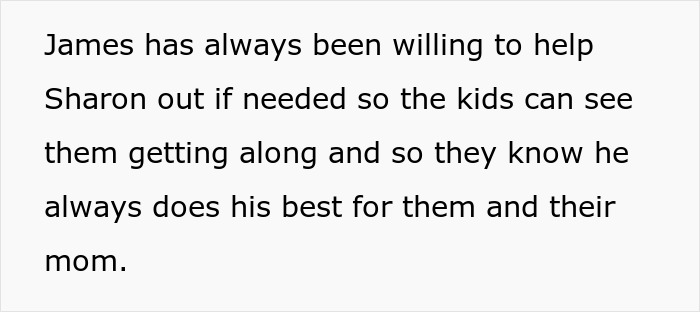 James has always been willing to help Sharon out if needed so the kids can see them getting along and so they know he always does his best for them and their mom.